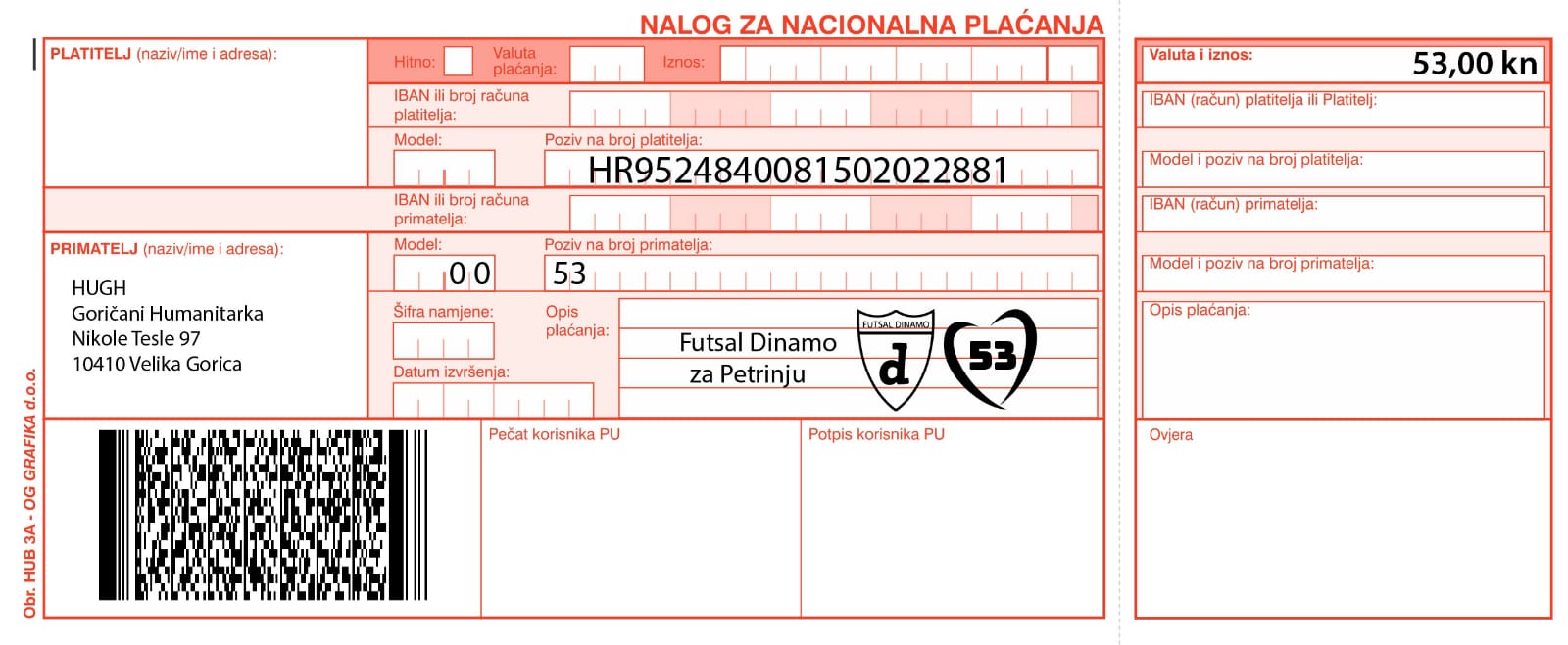 NALOG ZA NACIONALNA PLAĆANJA

PLATITELJ (naziv/ime i adresa):

Hitno:
Valuta plaćanja:
Iznos:

IBAN ili broj računa platitelja:

Model:
Poziv na broj platitelja:
HR9524840081502022881

IBAN ili broj računa primatelja:

PRIMATELJ (naziv/ime i adresa):

HUGH
Goričani Humanitarka
Nikole Tesle 97
10410 Velika Gorica

Model:
00
Poziv na broj primatelja:
53

Šifra namjene:
Opis plaćanja:
Futsal Dinamo
za Petrinju

FUTSAL DINAMO
d
53

Datum izvršenja:

Pečat korisnika PU
Potpis korisnika PU

Obr. HUB 3A - OG GRAFIKA d.o.o.

Valuta i iznos:
53,00 kn
IBAN (račun) platitelja ili Platitelj:
Model i poziv na broj platitelja:
IBAN (račun) primatelja:
Model i poziv na broj primatelja:
Opis plaćanja:
Ovjera